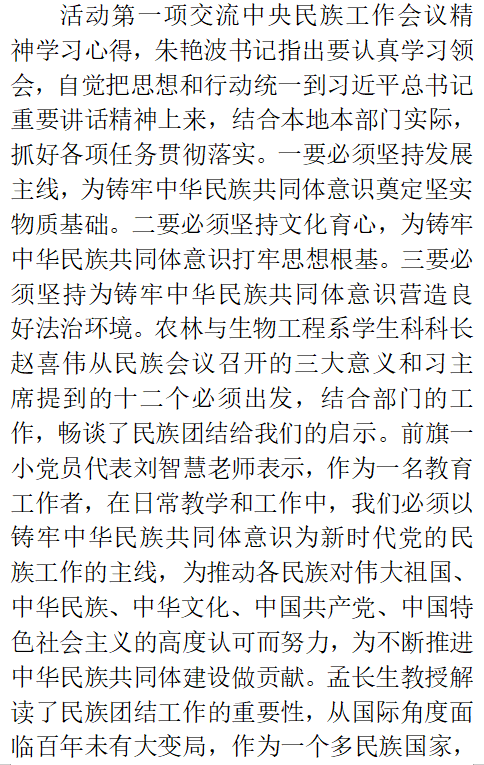 活动第一项交流中央民族工作会议精神学习心得，朱艳波书记指出要认真学习领会，自觉把思想和行动统一到习近平总书记重要讲话精神上来，结合本地本部门实际，抓好各项任务贯彻落实。一要必须坚持发展主线，为铸牢中华民族共同体意识奠定坚实物质基础。二要必须坚持文化育心，为铸牢中华民族共同体意识打牢思想根基。三要必须坚持为铸牢中华民族共同体意识营造良好法治环境。农林与生物工程系学生科科长赵喜伟从民族会议召开的三大意义和习主席提到的十二个必须出发，结合部门的工作，畅谈了民族团结给我们的启示。前旗一小党员代表刘智慧老师表示，作为一名教育工作者，在日常教学和工作中，我们必须以铸牢中华民族共同体意识为新时代党的民族工作的主线，为推动各民族对伟大祖国、中华民族、中华文化、中国共产党、中国特色社会主义的高度认可而努力，为不断推进中华民族共同体建设做贡献。孟长生教授解读了民族团结工作的重要性，从国际角度面临百年未有大变局，作为一个多民族国家，